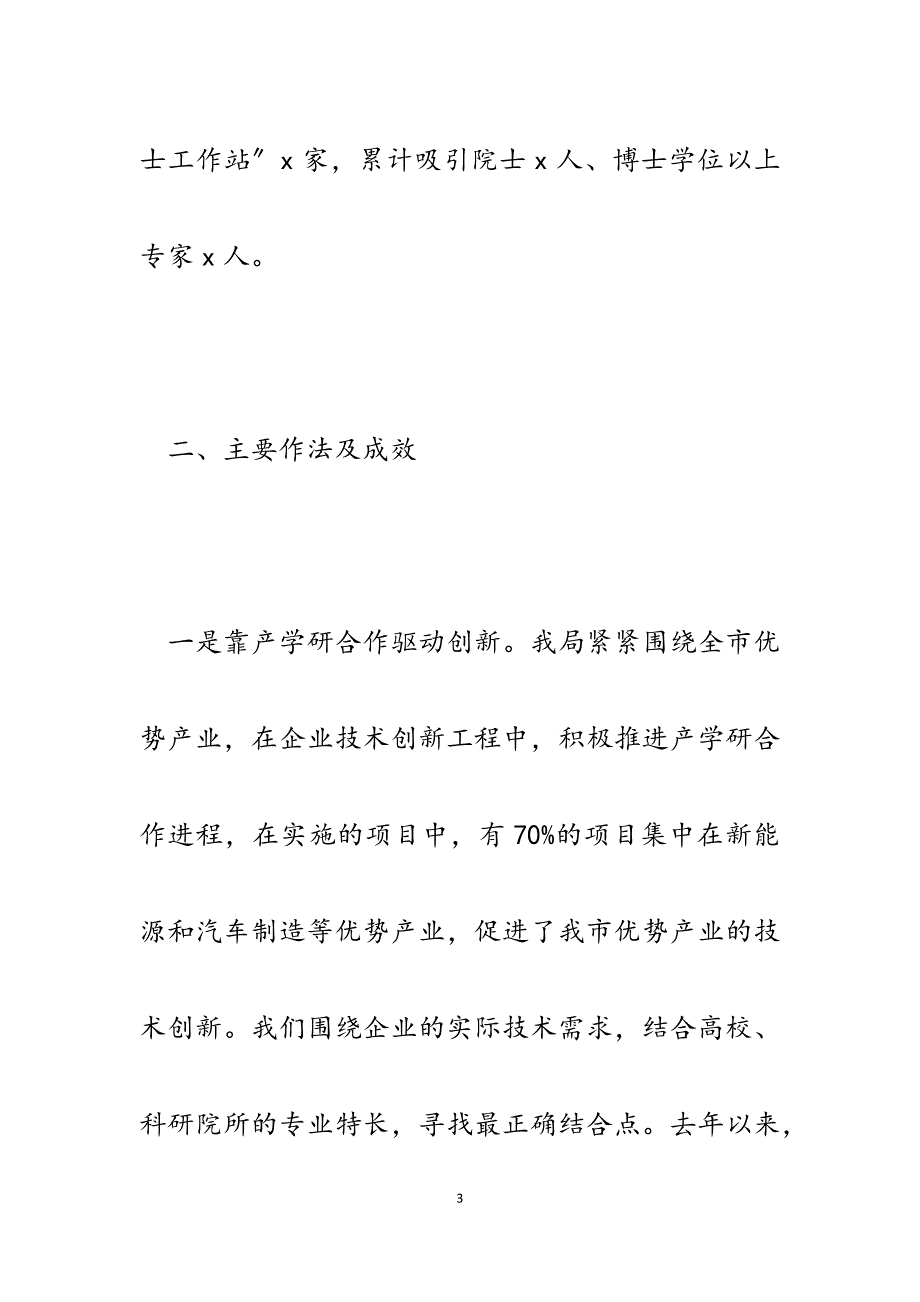 士工作站”x 家，累计吸引院士 x 人、博士学位以上专家 x 人。

二、主要作法及成效

一是靠产学研合作驱动创新。我局紧紧围绕全市优势产业，在企业技术创新工程中，积极推进产学研合作进程，在实施的项目中，有 70%的项目集中在新能源和汽车制造等优势产业，促进了我市优势产业的技术创新。我们围绕企业的实际技术需求，结合高校、科研院所的专业特长，寻找最正确结合点。去年以来，

3